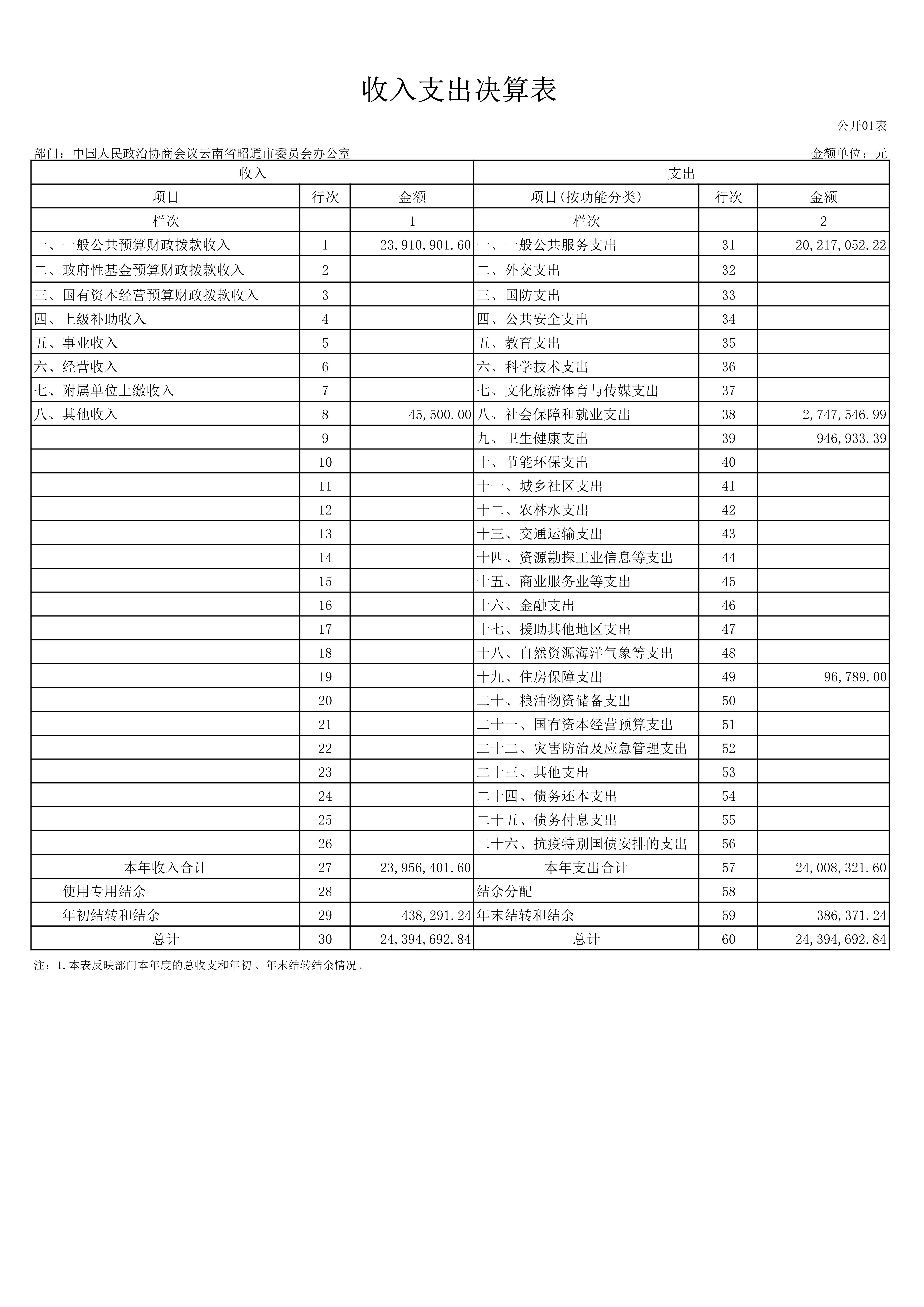 收入支出决算表

公开01表

部门：中国人民政治协商会议云南省昭通市委员会办公室

金额单位：元

| 收入 | | | 支出 | | |
|---|---|---|---|---|---|
| 项目 | 行次 | 金额 | 项目(按功能分类) | 行次 | 金额 |
| 栏次 | | 1 | 栏次 | | 2 |
| 一、一般公共预算财政拨款收入 | 1 | 23,910,901.60 | 一、一般公共服务支出 | 31 | 20,217,052.22 |
| 二、政府性基金预算财政拨款收入 | 2 | | 二、外交支出 | 32 | |
| 三、国有资本经营预算财政拨款收入 | 3 | | 三、国防支出 | 33 | |
| 四、上级补助收入 | 4 | | 四、公共安全支出 | 34 | |
| 五、事业收入 | 5 | | 五、教育支出 | 35 | |
| 六、经营收入 | 6 | | 六、科学技术支出 | 36 | |
| 七、附属单位上缴收入 | 7 | | 七、文化旅游体育与传媒支出 | 37 | |
| 八、其他收入 | 8 | 45,500.00 | 八、社会保障和就业支出 | 38 | 2,747,546.99 |
| | 9 | | 九、卫生健康支出 | 39 | 946,933.39 |
| | 10 | | 十、节能环保支出 | 40 | |
| | 11 | | 十一、城乡社区支出 | 41 | |
| | 12 | | 十二、农林水支出 | 42 | |
| | 13 | | 十三、交通运输支出 | 43 | |
| | 14 | | 十四、资源勘探工业信息等支出 | 44 | |
| | 15 | | 十五、商业服务业等支出 | 45 | |
| | 16 | | 十六、金融支出 | 46 | |
| | 17 | | 十七、援助其他地区支出 | 47 | |
| | 18 | | 十八、自然资源海洋气象等支出 | 48 | |
| | 19 | | 十九、住房保障支出 | 49 | 96,789.00 |
| | 20 | | 二十、粮油物资储备支出 | 50 | |
| | 21 | | 二十一、国有资本经营预算支出 | 51 | |
| | 22 | | 二十二、灾害防治及应急管理支出 | 52 | |
| | 23 | | 二十三、其他支出 | 53 | |
| | 24 | | 二十四、债务还本支出 | 54 | |
| | 25 | | 二十五、债务付息支出 | 55 | |
| | 26 | | 二十六、抗疫特别国债安排的支出 | 56 | |
| 本年收入合计 | 27 | 23,956,401.60 | 本年支出合计 | 57 | 24,008,321.60 |
| 使用专用结余 | 28 | | 结余分配 | 58 | |
| 年初结转和结余 | 29 | 438,291.24 | 年末结转和结余 | 59 | 386,371.24 |
| 总计 | 30 | 24,394,692.84 | 总计 | 60 | 24,394,692.84 |

注：1.本表反映部门本年度的总收支和年初、年末结转结余情况。